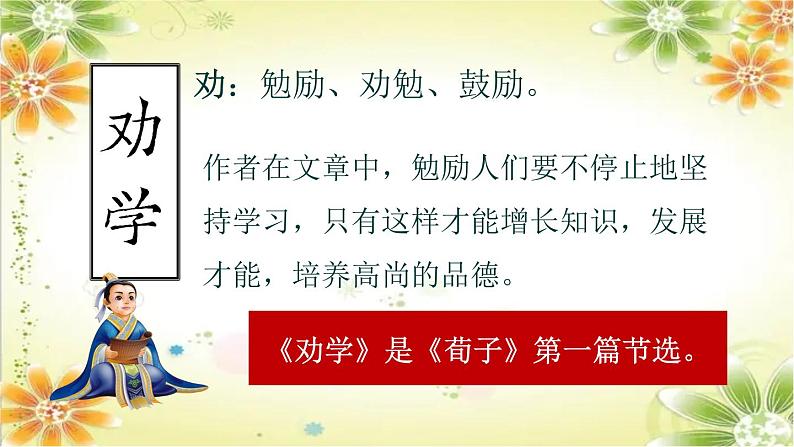 劝学

劝：勉励、劝勉、鼓励。

作者在文章中，勉励人们要不停止地坚持学习，只有这样才能增长知识，发展才能，培养高尚的品德。

《劝学》是《荀子》第一篇节选。